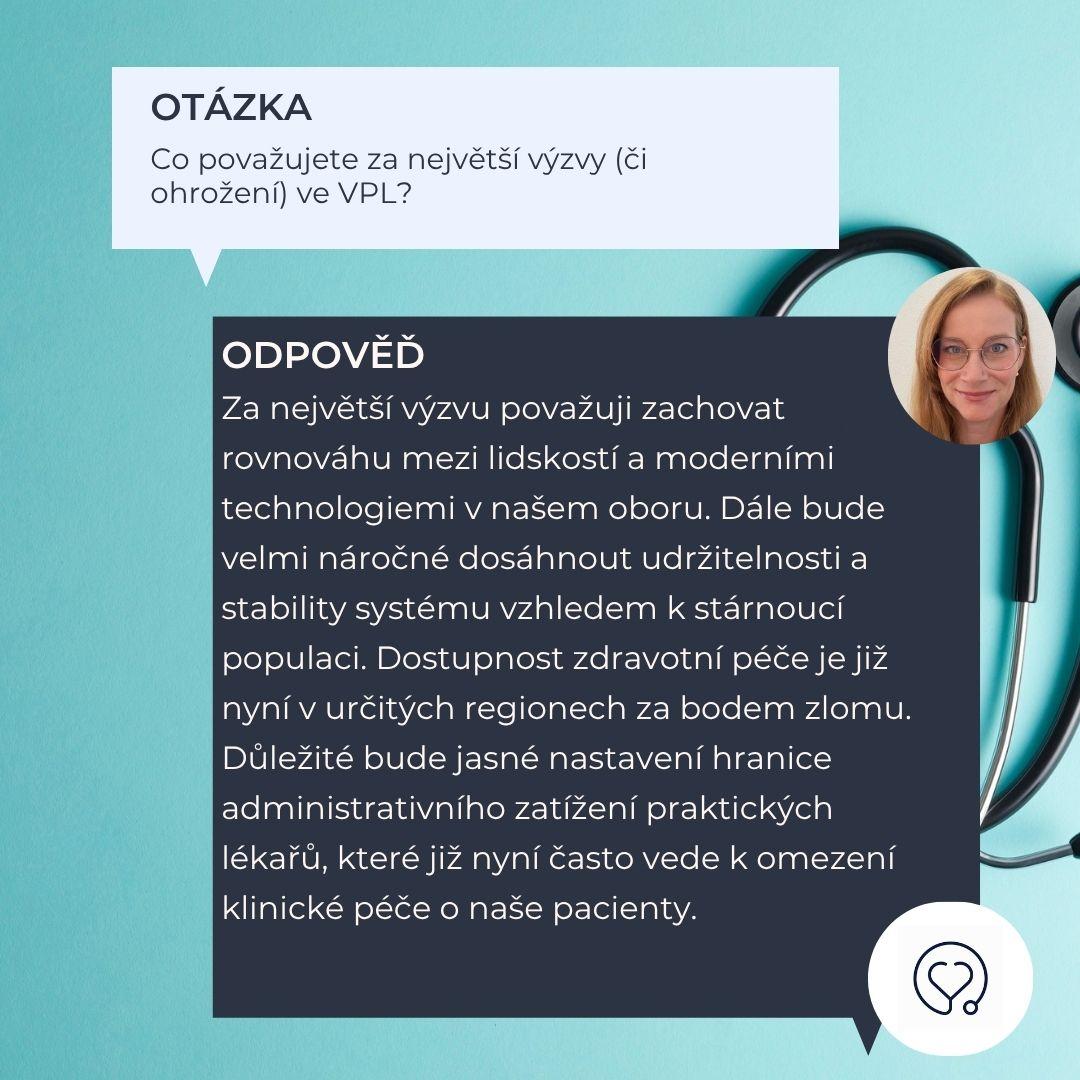 OTÁZKA

Co považujete za největší výzvy (či ohrožení) ve VPL?

ODPOVĚĎ

Za největší výzvu považuji zachovat rovnováhu mezi lidskostí a moderními technologiemi v našem oboru. Dále bude velmi náročné dosáhnout udržitelnosti a stability systému vzhledem k stárnoucí populaci. Dostupnost zdravotní péče je již nyní v určitých regionech za bodem zlomu. Důležité bude jasné nastavení hranice administrativního zatížení praktických lékařů, které již nyní často vede k omezení klinické péče o naše pacienty.